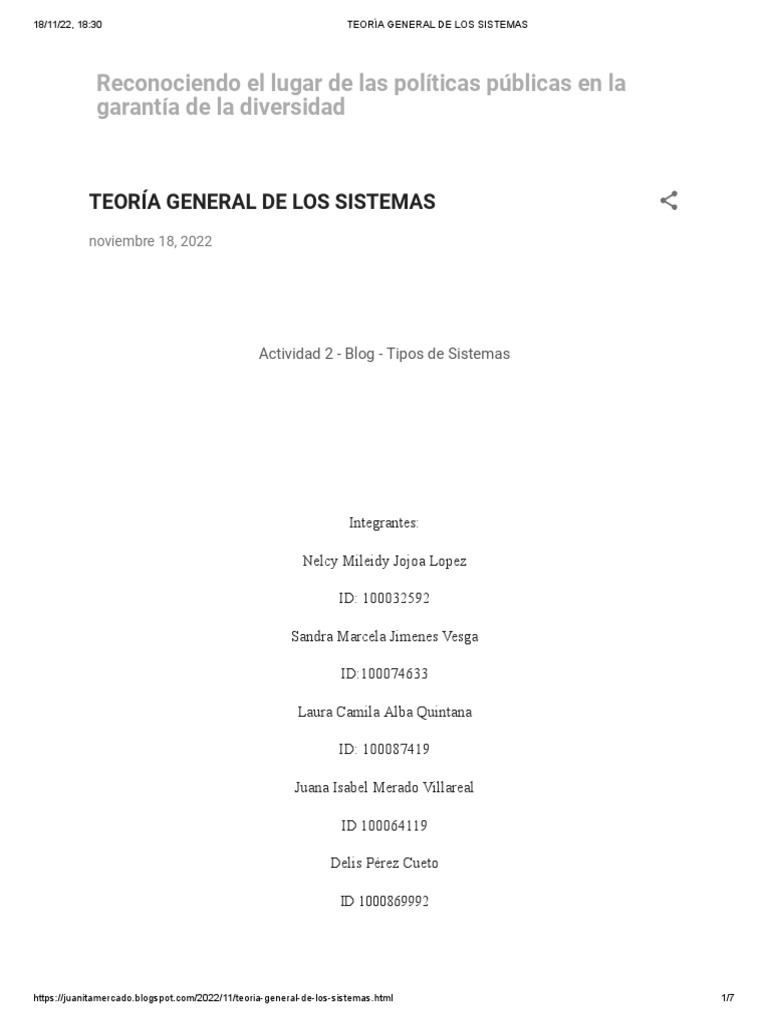 18/11/22, 18:30

TEORÍA GENERAL DE LOS SISTEMAS

Reconociendo el lugar de las políticas públicas en la garantía de la diversidad

TEORÍA GENERAL DE LOS SISTEMAS

noviembre 18, 2022

Actividad 2 - Blog - Tipos de Sistemas

Integrantes:

Nelcy Mileidy Jojoa Lopez

ID: 100032592

Sandra Marcela Jimenes Vesga

ID:100074633

Laura Camila Alba Quintana

ID: 100087419

Juana Isabel Merado Villareal

ID 100064119

Delis Pérez Cueto

ID 1000869992

https://juanitamercado.blogspot.com/2022/11/teoria-general-de-los-sistemas.html

1/7